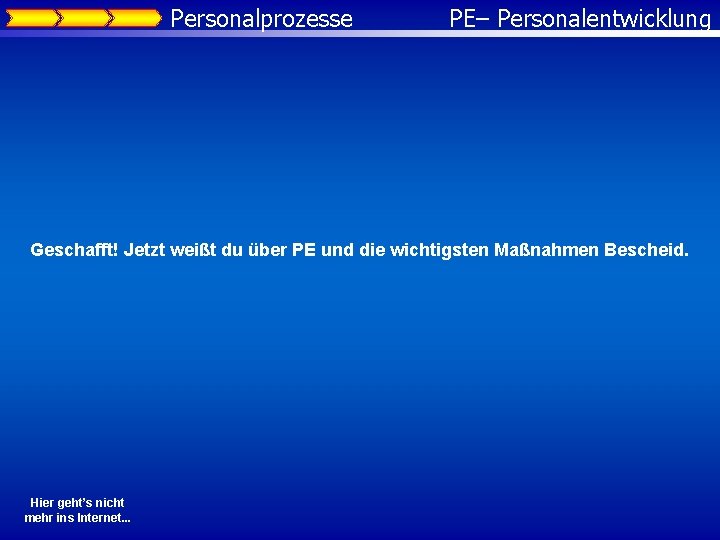 Personalprozesse

PE– Personalentwicklung

Geschafft! Jetzt weißt du über PE und die wichtigsten Maßnahmen Bescheid.

Hier geht's nicht mehr ins Internet...